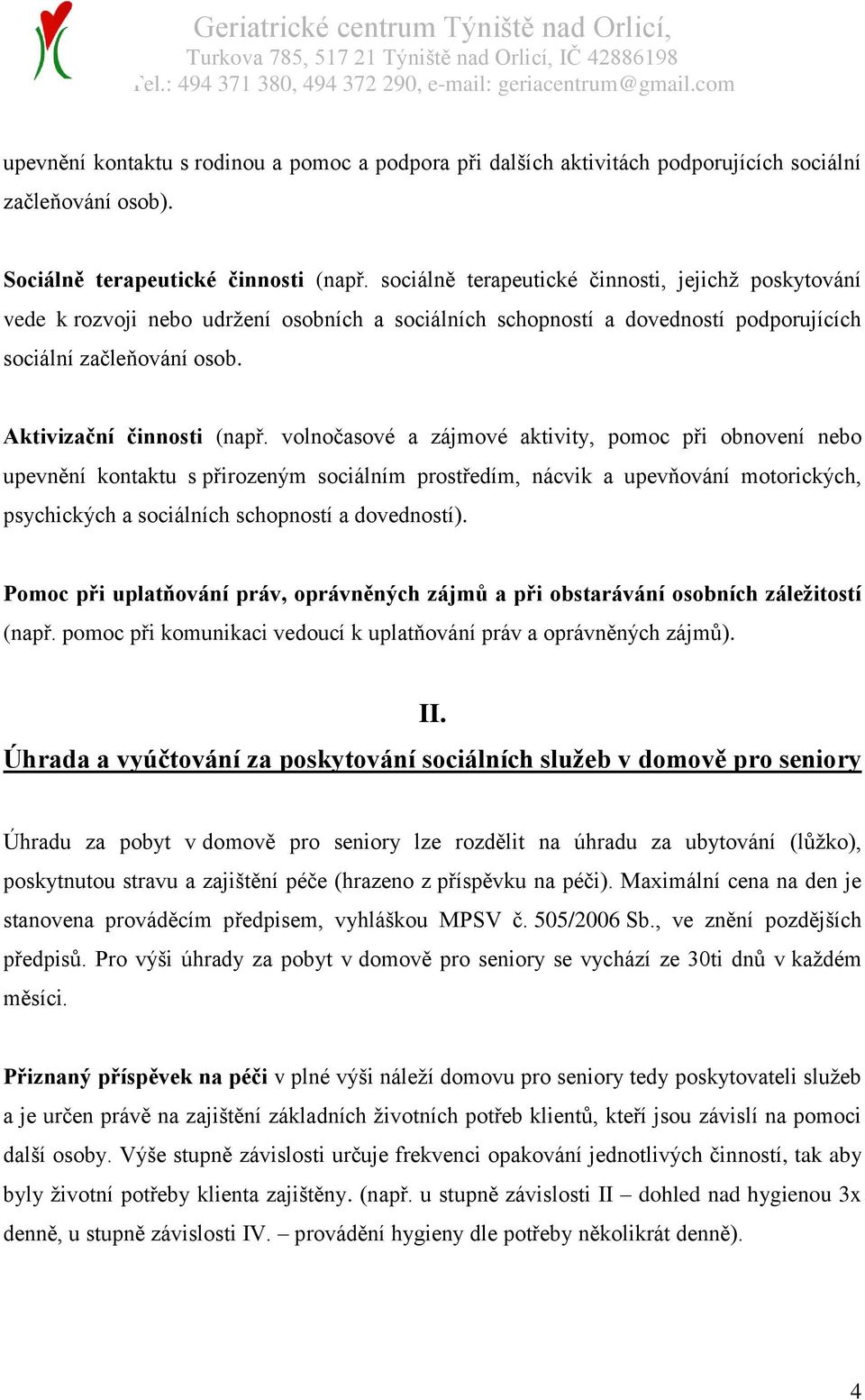 Geriatrické centrum Týniště nad Orlicí,
Turkova 785, 517 21 Týniště nad Orlicí, IČ 42886198
Tel.: 494 371 380, 494 372 290, e-mail: geriacentrum@gmail.com

upevnění kontaktu s rodinou a pomoc a podpora při dalších aktivitách podporujících sociální začleňování osob).

Sociálně terapeutické činnosti (např. sociálně terapeutické činnosti, jejichž poskytování vede k rozvoji nebo udržení osobních a sociálních schopností a dovedností podporujících sociální začleňování osob.

Aktivizační činnosti (např. volnočasové a zájmové aktivity, pomoc při obnovení nebo upevnění kontaktu s přirozeným sociálním prostředím, nácvik a upevňování motorických, psychických a sociálních schopností a dovedností).

Pomoc při uplatňování práv, oprávněných zájmů a při obstarávání osobních záležitostí (např. pomoc při komunikaci vedoucí k uplatňování práv a oprávněných zájmů).

II.
Úhrada a vyúčtování za poskytování sociálních služeb v domově pro seniory

Úhradu za pobyt v domově pro seniory lze rozdělit na úhradu za ubytování (lůžko), poskytnutou stravu a zajištění péče (hrazeno z příspěvku na péči). Maximální cena na den je stanovena prováděcím předpisem, vyhláškou MPSV č. 505/2006 Sb., ve znění pozdějších předpisů. Pro výši úhrady za pobyt v domově pro seniory se vychází ze 30ti dnů v každém měsíci.

Přiznaný příspěvek na péči v plné výši náleží domovu pro seniory tedy poskytovateli služeb a je určen právě na zajištění základních životních potřeb klientů, kteří jsou závislí na pomoci další osoby. Výše stupně závislosti určuje frekvenci opakování jednotlivých činností, tak aby byly životní potřeby klienta zajištěny. (např. u stupně závislosti II – dohled nad hygienou 3x denně, u stupně závislosti IV. – provádění hygieny dle potřeby několikrát denně).

4